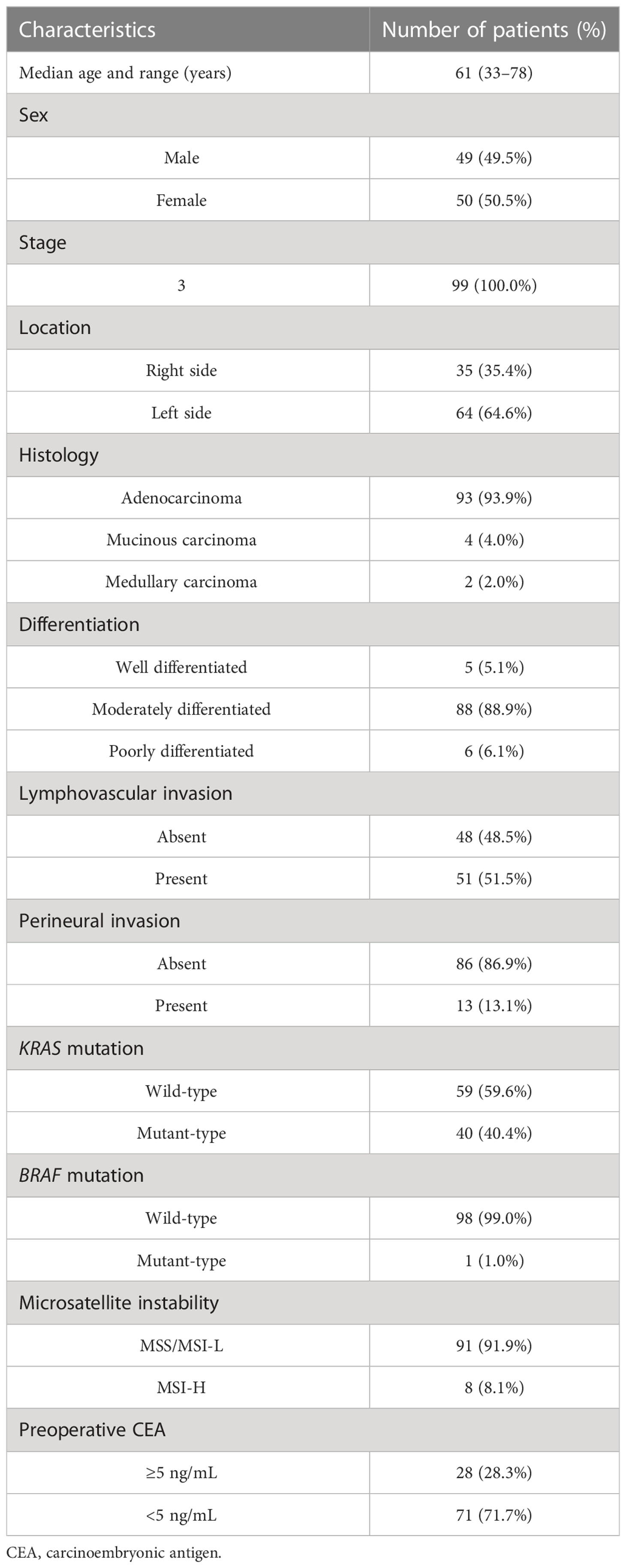 | Characteristics | Number of patients (%) |
|---|---|
| Median age and range (years) | 61 (33–78) |
| Sex | |
| Male | 49 (49.5%) |
| Female | 50 (50.5%) |
| Stage | |
| 3 | 99 (100.0%) |
| Location | |
| Right side | 35 (35.4%) |
| Left side | 64 (64.6%) |
| Histology | |
| Adenocarcinoma | 93 (93.9%) |
| Mucinous carcinoma | 4 (4.0%) |
| Medullary carcinoma | 2 (2.0%) |
| Differentiation | |
| Well differentiated | 5 (5.1%) |
| Moderately differentiated | 88 (88.9%) |
| Poorly differentiated | 6 (6.1%) |
| Lymphovascular invasion | |
| Absent | 48 (48.5%) |
| Present | 51 (51.5%) |
| Perineural invasion | |
| Absent | 86 (86.9%) |
| Present | 13 (13.1%) |
| KRAS mutation | |
| Wild-type | 59 (59.6%) |
| Mutant-type | 40 (40.4%) |
| BRAF mutation | |
| Wild-type | 98 (99.0%) |
| Mutant-type | 1 (1.0%) |
| Microsatellite instability | |
| MSS/MSI-L | 91 (91.9%) |
| MSI-H | 8 (8.1%) |
| Preoperative CEA | |
| ≥5 ng/mL | 28 (28.3%) |
| <5 ng/mL | 71 (71.7%) |

CEA, carcinoembryonic antigen.